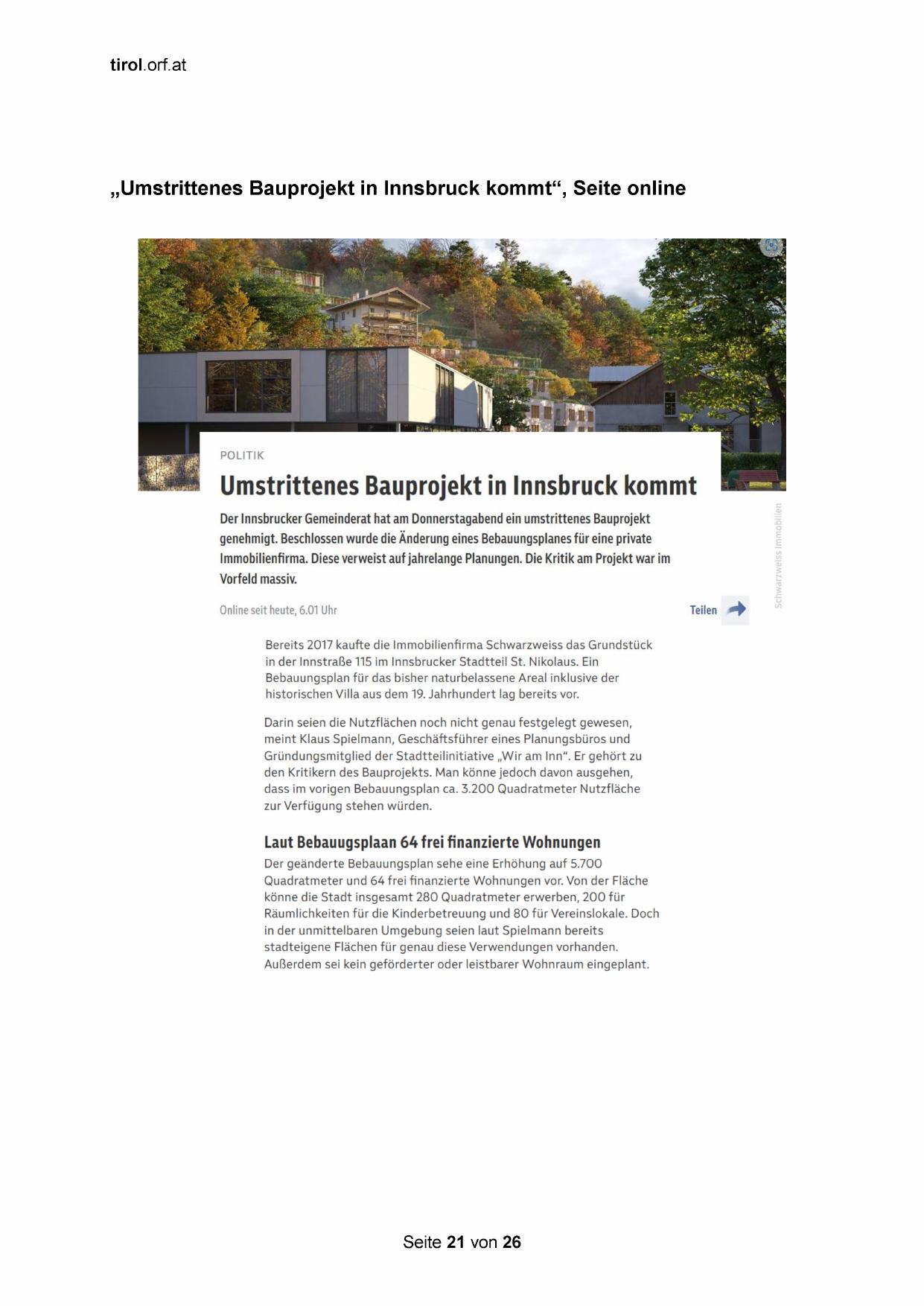 tirol.orf.at

„Umstrittenes Bauprojekt in Innsbruck kommt“, Seite online

POLITIK

Umstrittenes Bauprojekt in Innsbruck kommt

Der Innsbrucker Gemeinderat hat am Donnerstagabend ein umstrittenes Bauprojekt genehmigt. Beschlossen wurde die Änderung eines Bebauungsplanes für eine private Immobilienfirma. Diese verweist auf jahrelange Planungen. Die Kritik am Projekt war im Vorfeld massiv.

Schwarzweiss Immobilien

Online seit heute, 6.01 Uhr

Teilen

Bereits 2017 kaufte die Immobilienfirma Schwarzweiss das Grundstück in der Innstraße 115 im Innsbrucker Stadtteil St. Nikolaus. Ein Bebauungsplan für das bisher naturbelassene Areal inklusive der historischen Villa aus dem 19. Jahrhundert lag bereits vor.

Darin seien die Nutzflächen noch nicht genau festgelegt gewesen, meint Klaus Spielmann, Geschäftsführer eines Planungsbüros und Gründungsmitglied der Stadtteilinitiative „Wir am Inn“. Er gehört zu den Kritikern des Bauprojekts. Man könne jedoch davon ausgehen, dass im vorigen Bebauungsplan ca. 3.200 Quadratmeter Nutzfläche zur Verfügung stehen würden.

Laut Bebauugsplaan 64 frei finanzierte Wohnungen

Der geänderte Bebauungsplan sehe eine Erhöhung auf 5.700 Quadratmeter und 64 frei finanzierte Wohnungen vor. Von der Fläche könne die Stadt insgesamt 280 Quadratmeter erwerben, 200 für Räumlichkeiten für die Kinderbetreuung und 80 für Vereinslokale. Doch in der unmittelbaren Umgebung seien laut Spielmann bereits stadteigene Flächen für genau diese Verwendungen vorhanden. Außerdem sei kein geförderter oder leistbarer Wohnraum eingeplant.

Seite 21 von 26